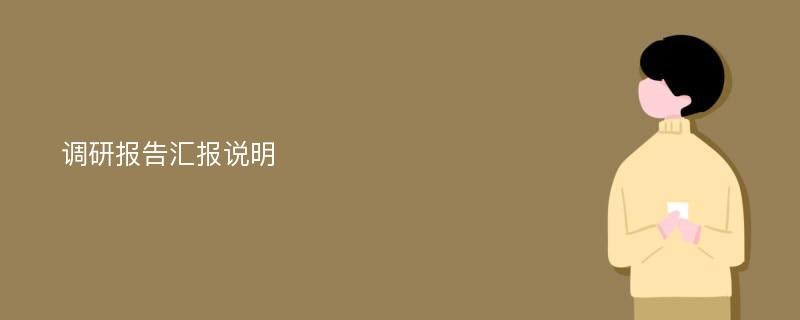 调研报告汇报说明